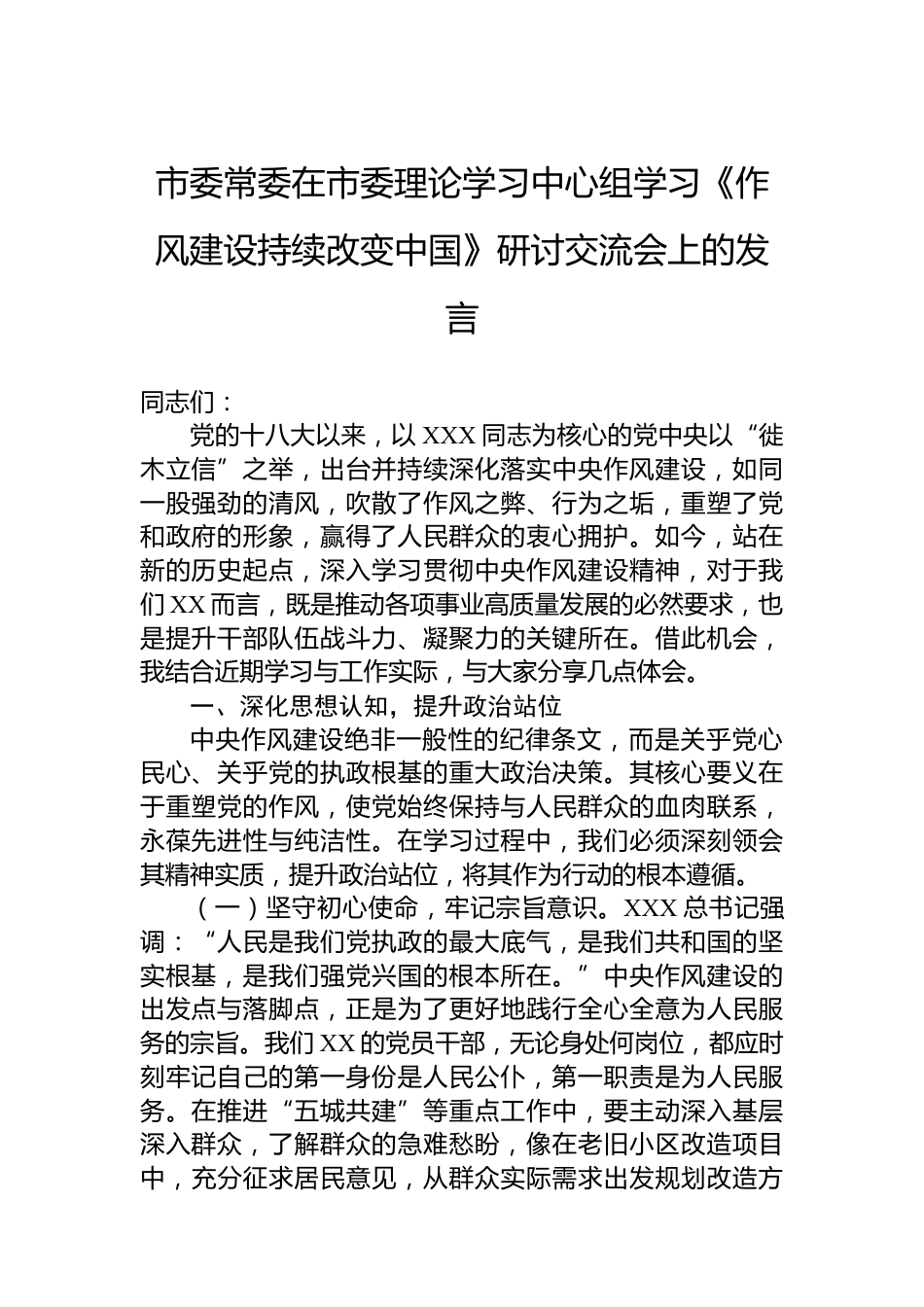 市委常委在市委理论学习中心组学习《作风建设持续改变中国》研讨交流会上的发言

同志们：

党的十八大以来，以 XXX 同志为核心的党中央以“徙木立信”之举，出台并持续深化落实中央作风建设，如同一股强劲的清风，吹散了作风之弊、行为之垢，重塑了党和政府的形象，赢得了人民群众的衷心拥护。如今，站在新的历史起点，深入学习贯彻中央作风建设精神，对于我们 XX 而言，既是推动各项事业高质量发展的必然要求，也是提升干部队伍战斗力、凝聚力的关键所在。借此机会，我结合近期学习与工作实际，与大家分享几点体会。

一、深化思想认知，提升政治站位

中央作风建设绝非一般性的纪律条文，而是关乎党心民心、关乎党的执政根基的重大政治决策。其核心要义在于重塑党的作风，使党始终保持与人民群众的血肉联系，永葆先进性与纯洁性。在学习过程中，我们必须深刻领会其精神实质，提升政治站位，将其作为行动的根本遵循。

（一）坚守初心使命，牢记宗旨意识。XXX 总书记强调：“人民是我们党执政的最大底气，是我们共和国的坚实根基，是我们强党兴国的根本所在。”中央作风建设的出发点与落脚点，正是为了更好地践行全心全意为人民服务的宗旨。我们 XX 的党员干部，无论身处何岗位，都应时刻牢记自己的第一身份是人民公仆，第一职责是为人民服务。在推进“五城共建”等重点工作中，要主动深入基层深入群众，了解群众的急难愁盼，像在老旧小区改造项目中，充分征求居民意见，从群众实际需求出发规划改造方